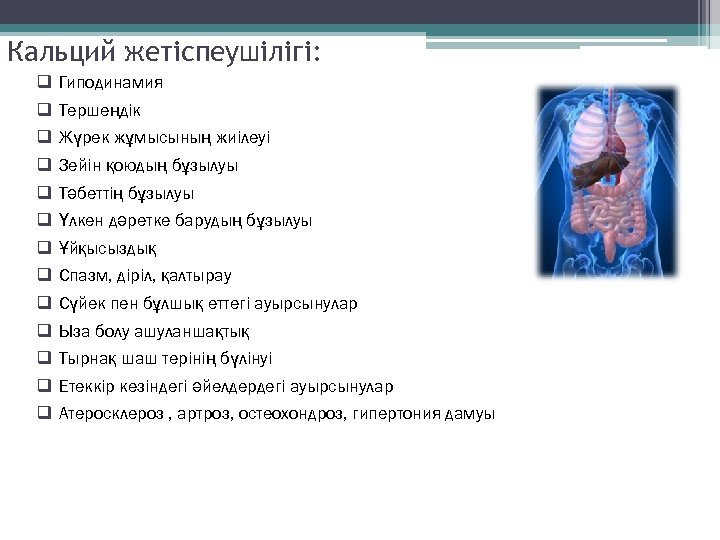 Кальций жетіспеушілігі:

❑ Гиподинамия
❑ Тершеңдік
❑ Жүрек жұмысының жиілеуі
❑ Зейін қоюдың бұзылуы
❑ Тәбеттің бұзылуы
❑ Үлкен дәретке барудың бұзылуы
❑ Ұйқысыздық
❑ Спазм, діріл, қалтырау
❑ Сүйек пен бұлшық еттегі ауырсынулар
❑ Ыза болу ашуланшақтық
❑ Тырнақ шаш терінің бүлінуі
❑ Етеккір кезіндегі әйелдердегі ауырсынулар
❑ Атеросклероз , артроз, остеохондроз, гипертония дамуы